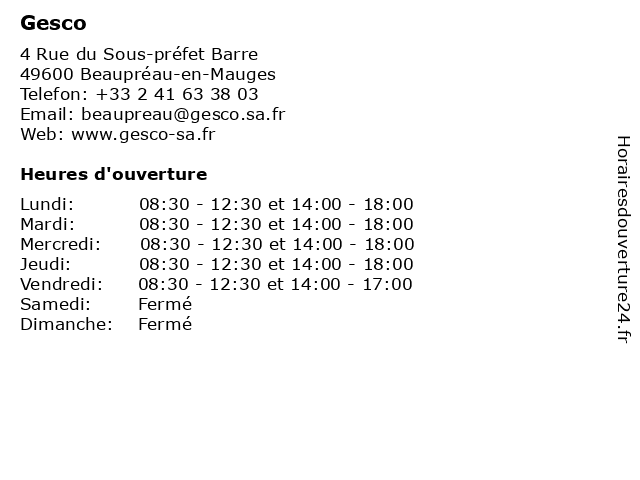 Gesco

4 Rue du Sous-préfet Barre
49600 Beaupréau-en-Mauges
Telefon: +33 2 41 63 38 03
Email: beaupreau@gesco.sa.fr
Web: www.gesco-sa.fr

Heures d'ouverture

| | |
|---|---|
| Lundi: | 08:30 - 12:30 et 14:00 - 18:00 |
| Mardi: | 08:30 - 12:30 et 14:00 - 18:00 |
| Mercredi: | 08:30 - 12:30 et 14:00 - 18:00 |
| Jeudi: | 08:30 - 12:30 et 14:00 - 18:00 |
| Vendredi: | 08:30 - 12:30 et 14:00 - 17:00 |
| Samedi: | Fermé |
| Dimanche: | Fermé |

Horairesdouverture24.fr